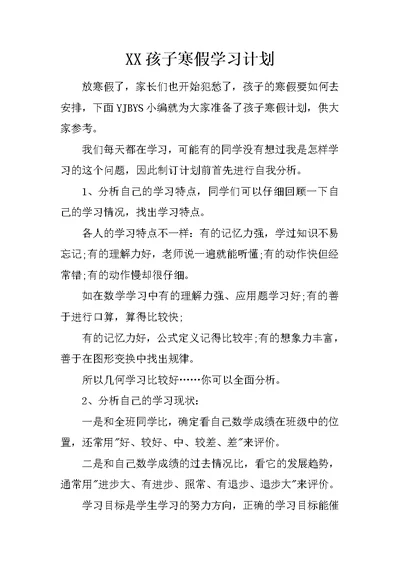 XX孩子寒假学习计划

放寒假了，家长们也开始犯愁了，孩子的寒假要如何去安排，下面YJBYS小编就为大家准备了孩子寒假计划，供大家参考。

我们每天都在学习，可能有的同学没有想过我是怎样学习的这个问题，因此制订计划前首先进行自我分析。

1、分析自己的学习特点，同学们可以仔细回顾一下自己的学习情况，找出学习特点。

各人的学习特点不一样：有的记忆力强，学过知识不易忘记;有的理解力好，老师说一遍就能听懂;有的动作快但经常错;有的动作慢却很仔细。

如在数学学习中有的理解力强、应用题学习好;有的善于进行口算，算得比较快;

有的记忆力好，公式定义记得比较牢;有的想象力丰富，善于在图形变换中找出规律。

所以几何学习比较好……你可以全面分析。

2、分析自己的学习现状：

一是和全班同学比，确定看自己数学成绩在班级中的位置，还常用"好、较好、中、较差、差"来评价。

二是和自己数学成绩的过去情况比，看它的发展趋势，通常用"进步大、有进步、照常、有退步、退步大"来评价。

学习目标是学生学习的努力方向，正确的学习目标能催